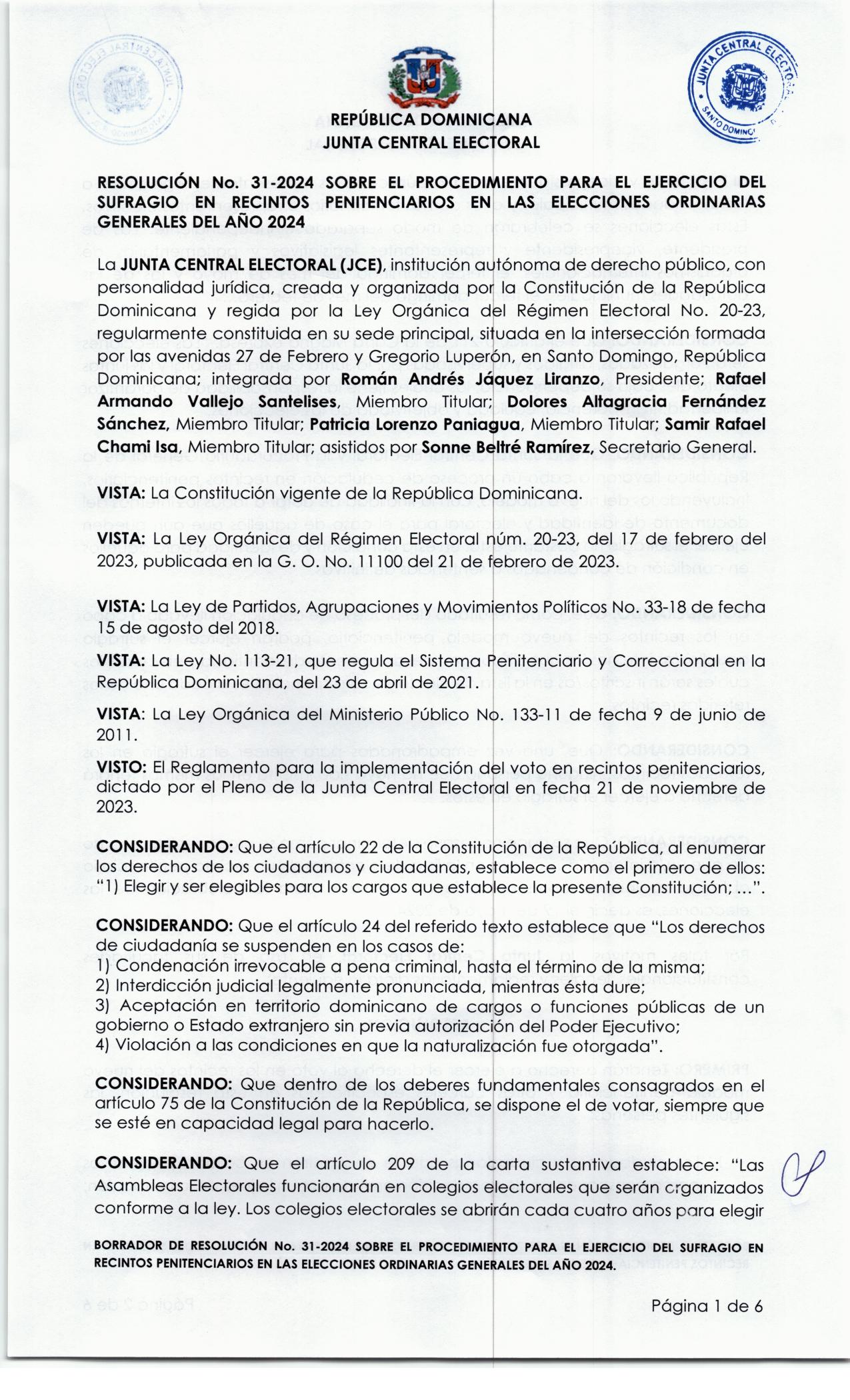 JUNTA CENTRAL ELECTORAL
SANTO DOMINGO

REPÚBLICA DOMINICANA
JUNTA CENTRAL ELECTORAL

RESOLUCIÓN No. 31-2024 SOBRE EL PROCEDIMIENTO PARA EL EJERCICIO DEL SUFRAGIO EN RECINTOS PENITENCIARIOS EN LAS ELECCIONES ORDINARIAS GENERALES DEL AÑO 2024

La JUNTA CENTRAL ELECTORAL (JCE), institución autónoma de derecho público, con personalidad jurídica, creada y organizada por la Constitución de la República Dominicana y regida por la Ley Orgánica del Régimen Electoral No. 20-23, regularmente constituida en su sede principal, situada en la intersección formada por las avenidas 27 de Febrero y Gregorio Luperón, en Santo Domingo, República Dominicana; integrada por Román Andrés Jáquez Liranzo, Presidente; Rafael Armando Vallejo Santelises, Miembro Titular; Dolores Altagracia Fernández Sánchez, Miembro Titular; Patricia Lorenzo Paniagua, Miembro Titular; Samir Rafael Chami Isa, Miembro Titular; asistidos por Sonne Beltré Ramírez, Secretario General.

VISTA: La Constitución vigente de la República Dominicana.

VISTA: La Ley Orgánica del Régimen Electoral núm. 20-23, del 17 de febrero del 2023, publicada en la G. O. No. 11100 del 21 de febrero de 2023.

VISTA: La Ley de Partidos, Agrupaciones y Movimientos Políticos No. 33-18 de fecha 15 de agosto del 2018.

VISTA: La Ley No. 113-21, que regula el Sistema Penitenciario y Correccional en la República Dominicana, del 23 de abril de 2021.

VISTA: La Ley Orgánica del Ministerio Público No. 133-11 de fecha 9 de junio de 2011.

VISTO: El Reglamento para la implementación del voto en recintos penitenciarios, dictado por el Pleno de la Junta Central Electoral en fecha 21 de noviembre de 2023.

CONSIDERANDO: Que el artículo 22 de la Constitución de la República, al enumerar los derechos de los ciudadanos y ciudadanas, establece como el primero de ellos: "1) Elegir y ser elegibles para los cargos que establece la presente Constitución; ...".

CONSIDERANDO: Que el artículo 24 del referido texto establece que "Los derechos de ciudadanía se suspenden en los casos de:
1) Condenación irrevocable a pena criminal, hasta el término de la misma;
2) Interdicción judicial legalmente pronunciada, mientras ésta dure;
3) Aceptación en territorio dominicano de cargos o funciones públicas de un gobierno o Estado extranjero sin previa autorización del Poder Ejecutivo;
4) Violación a las condiciones en que la naturalización fue otorgada".

CONSIDERANDO: Que dentro de los deberes fundamentales consagrados en el artículo 75 de la Constitución de la República, se dispone el de votar, siempre que se esté en capacidad legal para hacerlo.

CONSIDERANDO: Que el artículo 209 de la carta sustantiva establece: "Las Asambleas Electorales funcionarán en colegios electorales que serán organizados conforme a la ley. Los colegios electorales se abrirán cada cuatro años para elegir

BORRADOR DE RESOLUCIÓN No. 31-2024 SOBRE EL PROCEDIMIENTO PARA EL EJERCICIO DEL SUFRAGIO EN RECINTOS PENITENCIARIOS EN LAS ELECCIONES ORDINARIAS GENERALES DEL AÑO 2024.

Página 1 de 6